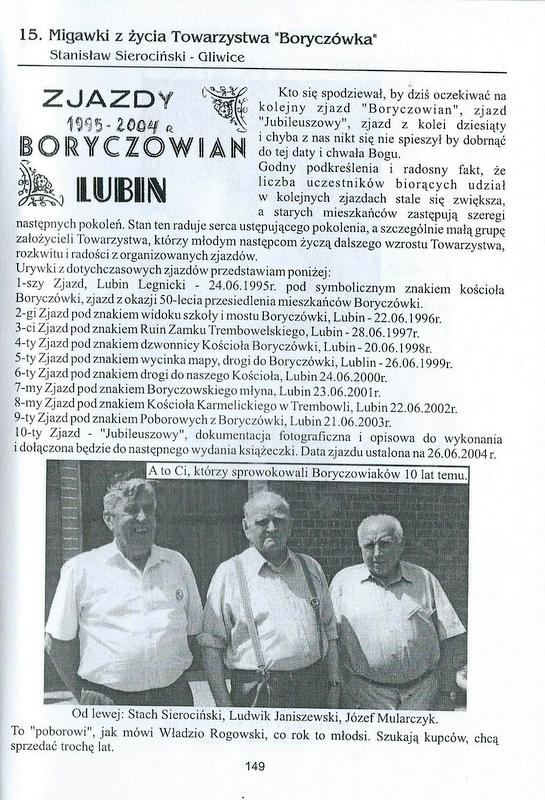 15. Migawki z życia Towarzystwa "Boryczówka"
Stanisław Sierociński - Gliwice

ZJAZDY
1995-2004 r
BORYCZOWIAN
LUBIN

Kto się spodziewał, by dziś oczekiwać na kolejny zjazd "Boryczowian", zjazd "Jubileuszowy", zjazd z kolei dziesiąty i chyba z nas nikt się nie spieszył by dobrnąć do tej daty i chwała Bogu.

Godny podkreślenia i radosny fakt, że liczba uczestników biorących udział w kolejnych zjazdach stale się zwiększa, a starych mieszkańców zastępują szeregi następnych pokoleń. Stan ten raduje serca ustępującego pokolenia, a szczególnie małą grupę założycieli Towarzystwa, którzy młodym następcom życzą dalszego wzrostu Towarzystwa, rozkwitu i radości z organizowanych zjazdów.

Urywki z dotychczasowych zjazdów przedstawiam poniżej:
1-szy Zjazd, Lubin Legnicki - 24.06.1995r. pod symbolicznym znakiem kościoła Boryczówki, zjazd z okazji 50-lecia przesiedlenia mieszkańców Boryczówki.
2-gi Zjazd pod znakiem widoku szkoły i mostu Boryczówki, Lubin - 22.06.1996r.
3-ci Zjazd pod znakiem Ruin Zamku Trembowelskiego, Lubin - 28.06.1997r.
4-ty Zjazd pod znakiem dzwonnicy Kościoła Boryczówki, Lubin - 20.06.1998r.
5-ty Zjazd pod znakiem wycinka mapy, drogi do Boryczówki, Lublin - 26.06.1999r.
6-ty Zjazd pod znakiem drogi do naszego Kościoła, Lubin 24.06.2000r.
7-my Zjazd pod znakiem Boryczowskiego młyna, Lubin 23.06.2001r.
8-my Zjazd pod znakiem Kościoła Karmelickiego w Trembowli, Lubin 22.06.2002r.
9-ty Zjazd pod znakiem Poborowych z Boryczówki, Lubin 21.06.2003r.
10-ty Zjazd - "Jubileuszowy", dokumentacja fotograficzna i opisowa do wykonania i dołączona będzie do następnego wydania książeczki. Data zjazdu ustalona na 26.06.2004 r.

A to Ci, którzy sprowokowali Boryczowiaków 10 lat temu.

Od lewej: Stach Sierociński, Ludwik Janiszewski, Józef Mularczyk.
To "poborowi", jak mówi Władzio Rogowski, co rok to młodsi. Szukają kupców, chcą sprzedać trochę lat.

149